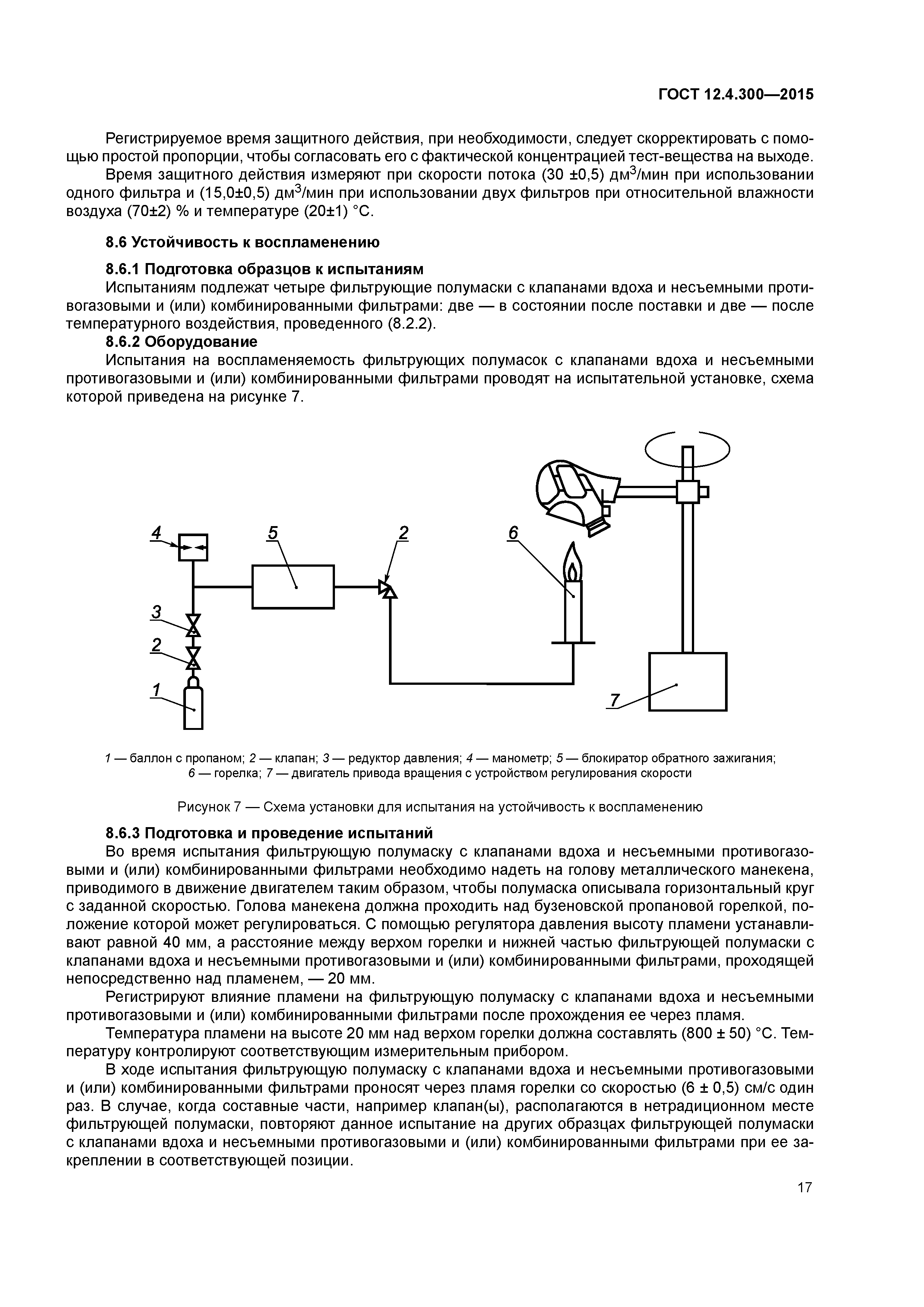 ГОСТ 12.4.300—2015

Регистрируемое время защитного действия, при необходимости, следует скорректировать с помощью простой пропорции, чтобы согласовать его с фактической концентрацией тест-вещества на выходе.

Время защитного действия измеряют при скорости потока (30 ±0,5) дм$^3$/мин при использовании одного фильтра и (15,0±0,5) дм$^3$/мин при использовании двух фильтров при относительной влажности воздуха (70±2) % и температуре (20±1) °С.

8.6 Устойчивость к воспламенению

8.6.1 Подготовка образцов к испытаниям

Испытаниям подлежат четыре фильтрующие полумаски с клапанами вдоха и несъемными противогазовыми и (или) комбинированными фильтрами: две — в состоянии после поставки и две — после температурного воздействия, проведенного (8.2.2).

8.6.2 Оборудование

Испытания на воспламеняемость фильтрующих полумасок с клапанами вдоха и несъемными противогазовыми и (или) комбинированными фильтрами проводят на испытательной установке, схема которой приведена на рисунке 7.

4 5 2 6 3 2 1 7

1 — баллон с пропаном; 2 — клапан; 3 — редуктор давления; 4 — манометр; 5 — блокиратор обратного зажигания; 6 — горелка; 7 — двигатель привода вращения с устройством регулирования скорости

Рисунок 7 — Схема установки для испытания на устойчивость к воспламенению

8.6.3 Подготовка и проведение испытаний

Во время испытания фильтрующую полумаску с клапанами вдоха и несъемными противогазовыми и (или) комбинированными фильтрами необходимо надеть на голову металлического манекена, приводимого в движение двигателем таким образом, чтобы полумаска описывала горизонтальный круг с заданной скоростью. Голова манекена должна проходить над бузеновской пропановой горелкой, положение которой может регулироваться. С помощью регулятора давления высоту пламени устанавливают равной 40 мм, а расстояние между верхом горелки и нижней частью фильтрующей полумаски с клапанами вдоха и несъемными противогазовыми и (или) комбинированными фильтрами, проходящей непосредственно над пламенем, — 20 мм.

Регистрируют влияние пламени на фильтрующую полумаску с клапанами вдоха и несъемными противогазовыми и (или) комбинированными фильтрами после прохождения ее через пламя.

Температура пламени на высоте 20 мм над верхом горелки должна составлять (800 ± 50) °С. Температуру контролируют соответствующим измерительным прибором.

В ходе испытания фильтрующую полумаску с клапанами вдоха и несъемными противогазовыми и (или) комбинированными фильтрами проносят через пламя горелки со скоростью (6 ± 0,5) см/с один раз. В случае, когда составные части, например клапан(ы), располагаются в нетрадиционном месте фильтрующей полумаски, повторяют данное испытание на других образцах фильтрующей полумаски с клапанами вдоха и несъемными противогазовыми и (или) комбинированными фильтрами при ее закреплении в соответствующей позиции.

17